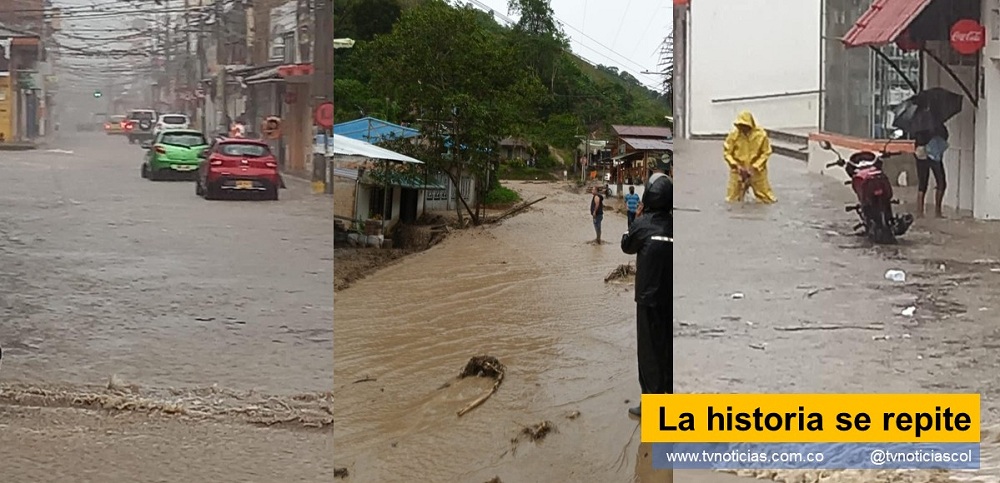 Coca-Cola

La historia se repite

www.tvnoticias.com.co @tvnoticiascol